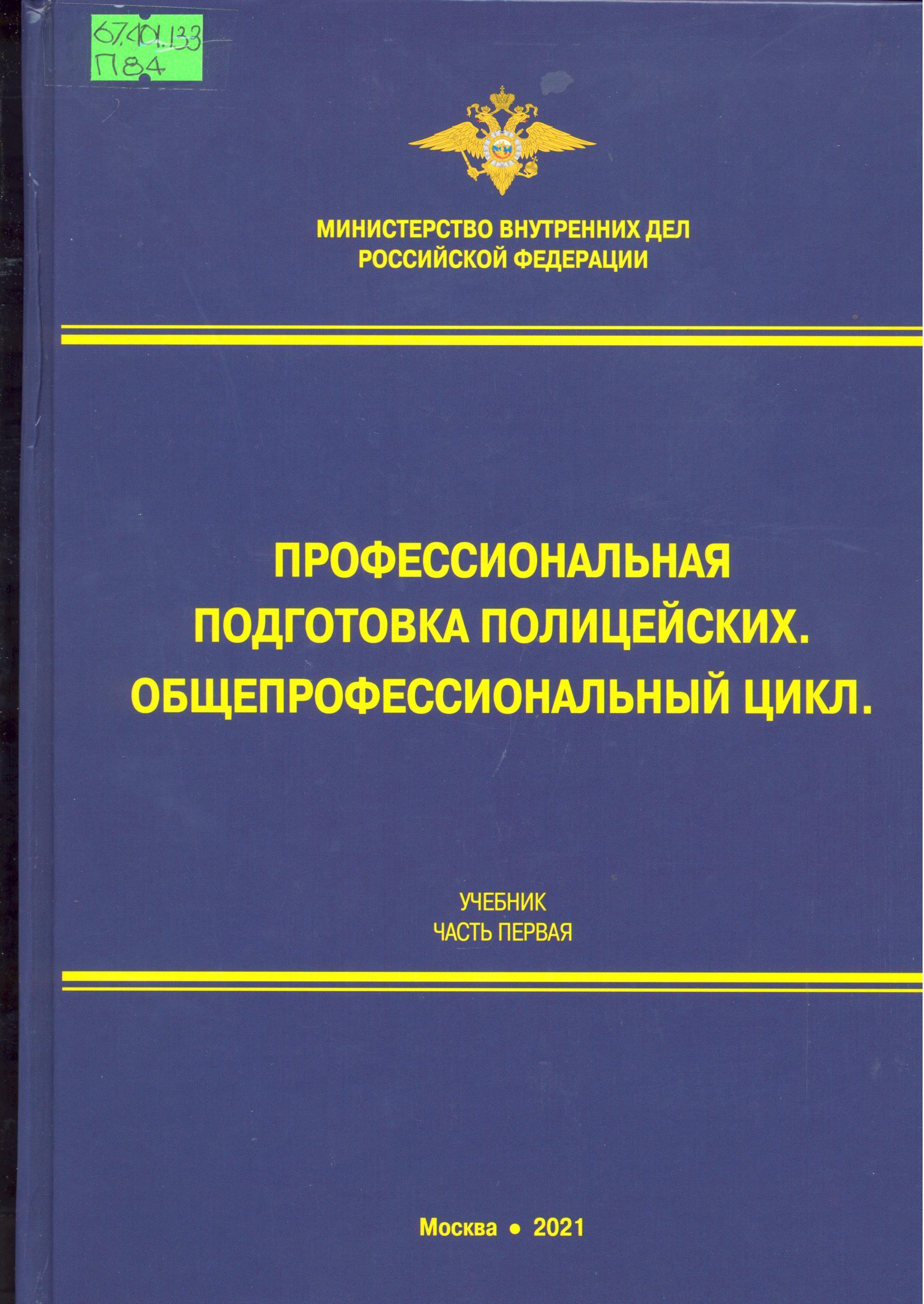 67.401.133
П84

МИНИСТЕРСТВО ВНУТРЕННИХ ДЕЛ
РОССИЙСКОЙ ФЕДЕРАЦИИ

ПРОФЕССИОНАЛЬНАЯ
ПОДГОТОВКА ПОЛИЦЕЙСКИХ.
ОБЩЕПРОФЕССИОНАЛЬНЫЙ ЦИКЛ.

УЧЕБНИК
ЧАСТЬ ПЕРВАЯ

Москва • 2021